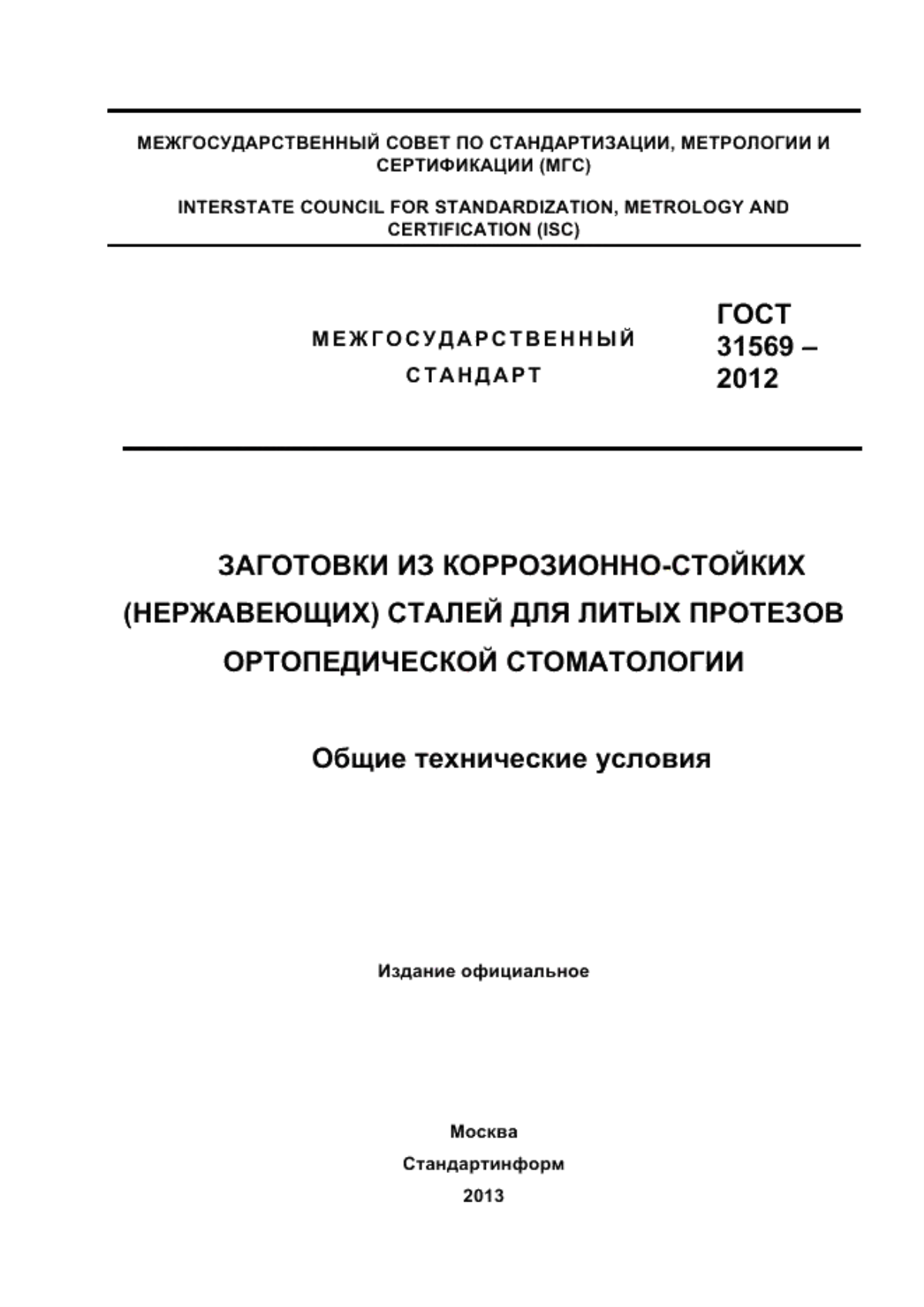 МЕЖГОСУДАРСТВЕННЫЙ СОВЕТ ПО СТАНДАРТИЗАЦИИ, МЕТРОЛОГИИ И СЕРТИФИКАЦИИ (МГС)

INTERSTATE COUNCIL FOR STANDARDIZATION, METROLOGY AND CERTIFICATION (ISC)

МЕЖГОСУДАРСТВЕННЫЙ СТАНДАРТ

ГОСТ 31569 – 2012

ЗАГОТОВКИ ИЗ КОРРОЗИОННО-СТОЙКИХ (НЕРЖАВЕЮЩИХ) СТАЛЕЙ ДЛЯ ЛИТЫХ ПРОТЕЗОВ ОРТОПЕДИЧЕСКОЙ СТОМАТОЛОГИИ

Общие технические условия

Издание официальное

Москва
Стандартинформ
2013